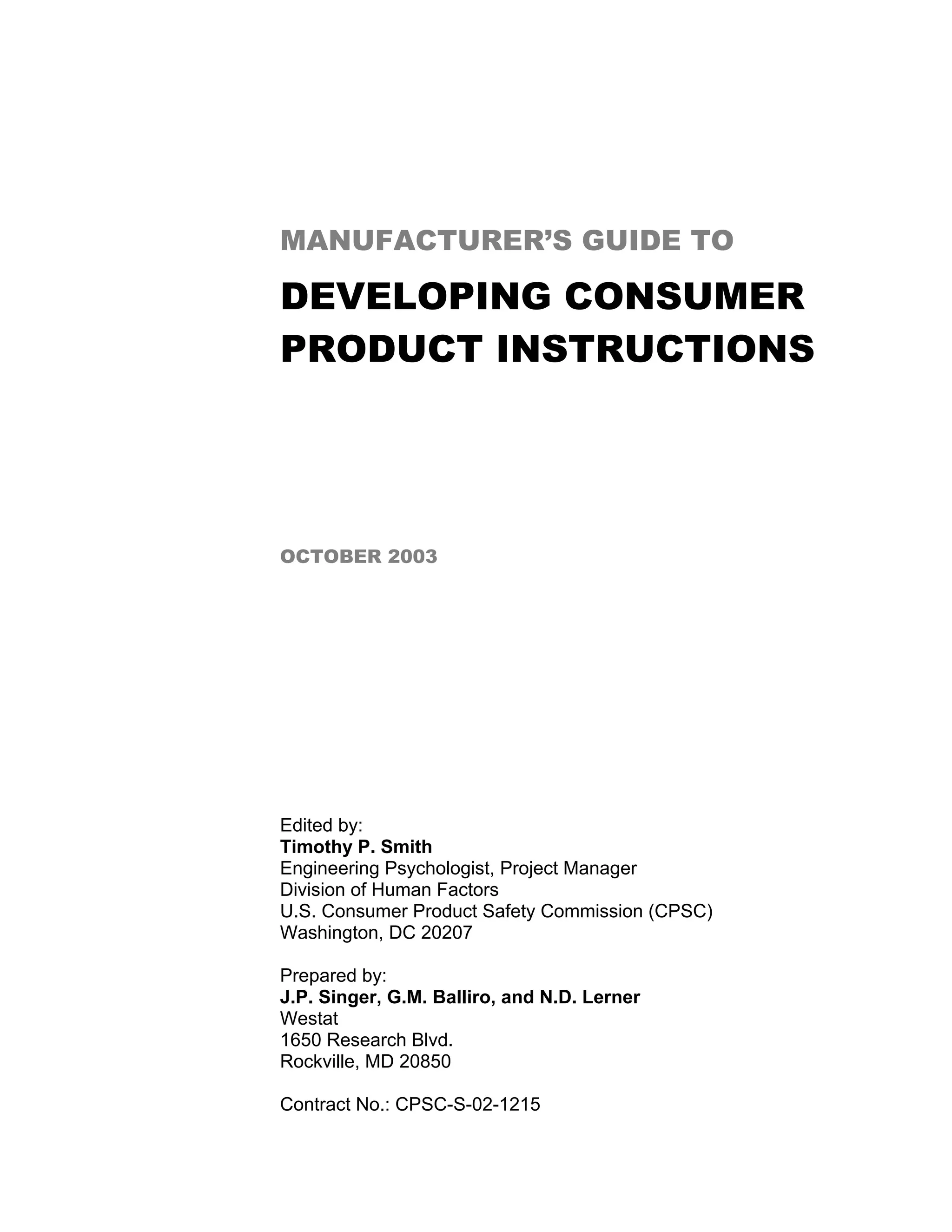 MANUFACTURER'S GUIDE TO

DEVELOPING CONSUMER PRODUCT INSTRUCTIONS

OCTOBER 2003

Edited by:
Timothy P. Smith
Engineering Psychologist, Project Manager
Division of Human Factors
U.S. Consumer Product Safety Commission (CPSC)
Washington, DC 20207

Prepared by:
J.P. Singer, G.M. Balliro, and N.D. Lerner
Westat
1650 Research Blvd.
Rockville, MD 20850

Contract No.: CPSC-S-02-1215